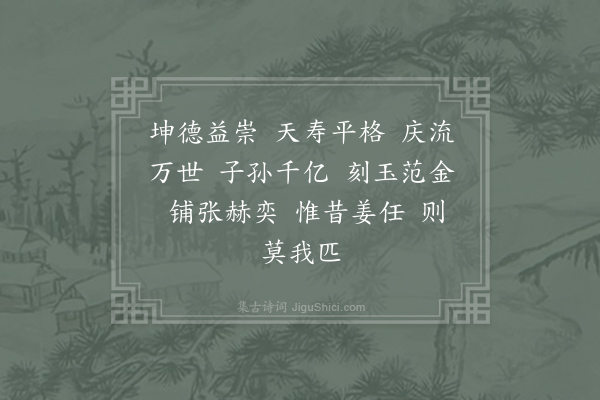 坤德益崇 天寿平格 庆流万世 子孙千亿 刻玉范金 铺张赫奕 惟昔姜任 则莫我匹

集古诗词 JiguShici.com